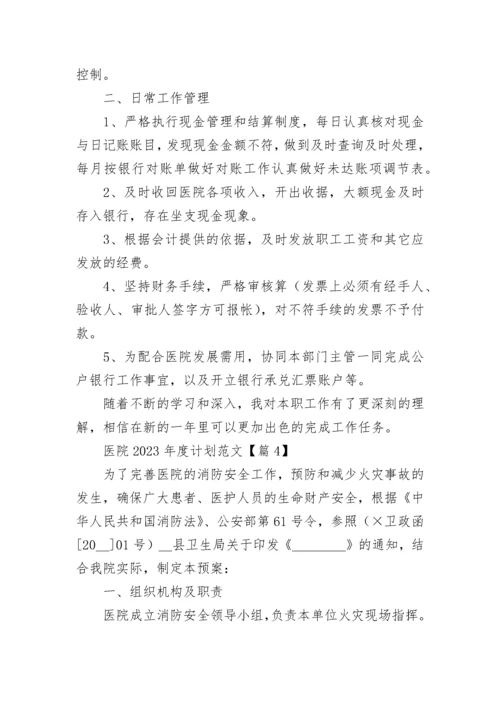 控制。

二、日常工作管理

1、严格执行现金管理和结算制度，每日认真核对现金与日记账账目，发现现金金额不符，做到及时查询及时处理，每月按银行对账单做好对账工作认真做好未达账项调节表。

2、及时收回医院各项收入，开出收据，大额现金及时存入银行，存在坐支现金现象。

3、根据会计提供的依据，及时发放职工工资和其它应发放的经费。

4、坚持财务手续，严格审核算（发票上必须有经手人、验收人、审批人签字方可报帐），对不符手续的发票不予付款。

5、为配合医院发展需用，协同本部门主管一同完成公户银行工作事宜，以及开立银行承兑汇票账户等。

随着不断的学习和深入，我对本职工作有了更深刻的理解，相信在新的一年里可以更加出色的完成工作任务。

医院 2023 年度计划范文【篇 4】

为了完善医院的消防安全工作，预防和减少火灾事故的发生，确保广大患者、医护人员的生命财产安全，根据《中华人民共和国消防法》、公安部第 61 号令，参照（×卫政函[20__]01 号）__县卫生局关于印发《________》的通知，结合我院实际，制定本预案：

一、组织机构及职责

医院成立消防安全领导小组，负责本单位火灾现场指挥。